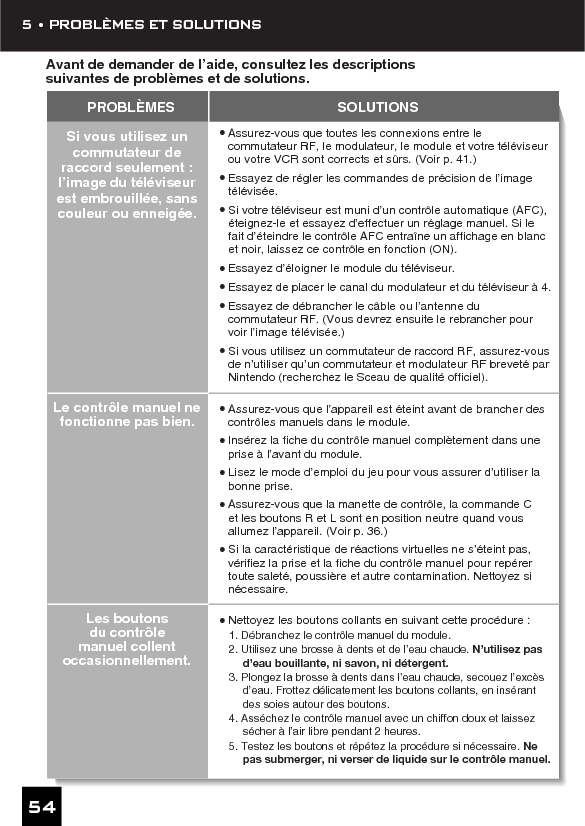 5 • PROBLÈMES ET SOLUTIONS

Avant de demander de l'aide, consultez les descriptions suivantes de problèmes et de solutions.

| PROBLÈMES | SOLUTIONS |
|---|---|
| Si vous utilisez un commutateur de raccord seulement : l'image du téléviseur est embrouillée, sans couleur ou enneigée. | • Assurez-vous que toutes les connexions entre le commutateur RF, le modulateur, le module et votre téléviseur ou votre VCR sont corrects et sûrs. (Voir p. 41.) • Essayez de régler les commandes de précision de l'image télévisée. • Si votre téléviseur est muni d'un contrôle automatique (AFC), éteignez-le et essayez d'effectuer un réglage manuel. Si le fait d'éteindre le contrôle AFC entraîne un affichage en blanc et noir, laissez ce contrôle en fonction (ON). • Essayez d'éloigner le module du téléviseur. • Essayez de placer le canal du modulateur et du téléviseur à 4. • Essayez de débrancher le câble ou l'antenne du commutateur RF. (Vous devrez ensuite le rebrancher pour voir l'image télévisée.) • Si vous utilisez un commutateur de raccord RF, assurez-vous de n'utiliser qu'un commutateur et modulateur RF breveté par Nintendo (recherchez le Sceau de qualité officiel). |
| Le contrôle manuel ne fonctionne pas bien. | • Assurez-vous que l'appareil est éteint avant de brancher des contrôles manuels dans le module. • Insérez la fiche du contrôle manuel complètement dans une prise à l'avant du module. • Lisez le mode d'emploi du jeu pour vous assurer d'utiliser la bonne prise. • Assurez-vous que la manette de contrôle, la commande C et les boutons R et L sont en position neutre quand vous allumez l'appareil. (Voir p. 36.) • Si la caractéristique de réactions virtuelles ne s'éteint pas, vérifiez la prise et la fiche du contrôle manuel pour repérer toute saleté, poussière et autre contamination. Nettoyez si nécessaire. |
| Les boutons du contrôle manuel collent occasionnellement. | • Nettoyez les boutons collants en suivant cette procédure : 1. Débranchez le contrôle manuel du module. 2. Utilisez une brosse à dents et de l'eau chaude. N'utilisez pas d'eau bouillante, ni savon, ni détergent. 3. Plongez la brosse à dents dans l'eau chaude, secouez l'excès d'eau. Frottez délicatement les boutons collants, en insérant des soies autour des boutons. 4. Asséchez le contrôle manuel avec un chiffon doux et laissez sécher à l'air libre pendant 2 heures. 5. Testez les boutons et répétez la procédure si nécessaire. Ne pas submerger, ni verser de liquide sur le contrôle manuel. |

54